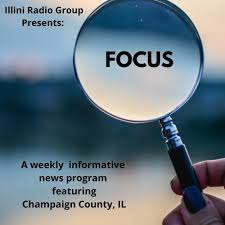 Illini Radio Group Presents:

FOCUS

A weekly informative news program featuring Champaign County, IL